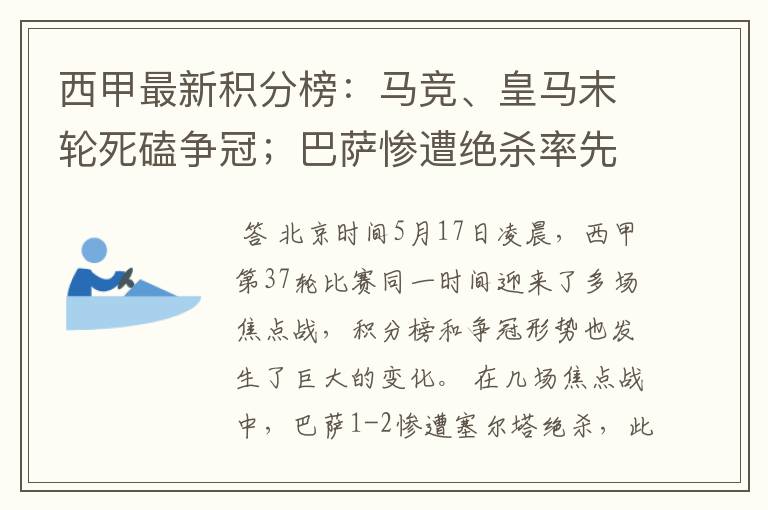 西甲最新积分榜：马竞、皇马末轮死磕争冠；巴萨惨遭绝杀率先

答 北京时间5月17日凌晨，西甲第37轮比赛同一时间迎来了多场焦点战，积分榜和争冠形势也发生了巨大的变化。 在几场焦点战中，巴萨1-2惨遭塞尔塔绝杀，此